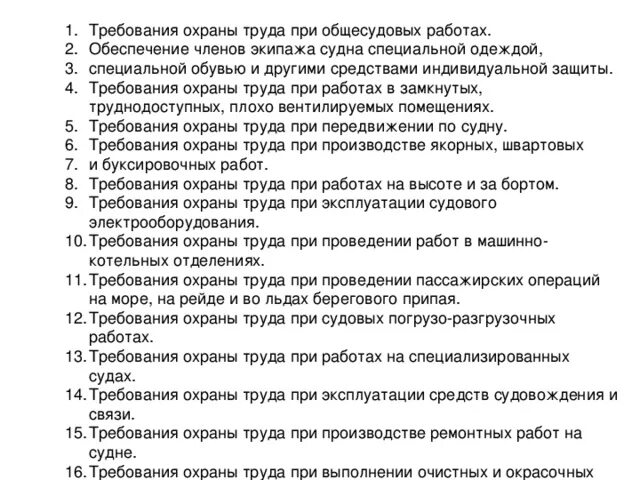 1. Требования охраны труда при общесудовых работах.
2. Обеспечение членов экипажа судна специальной одеждой,
3. специальной обувью и другими средствами индивидуальной защиты.
4. Требования охраны труда при работах в замкнутых, труднодоступных, плохо вентилируемых помещениях.
5. Требования охраны труда при передвижении по судну.
6. Требования охраны труда при производстве якорных, швартовых
7. и буксировочных работ.
8. Требования охраны труда при работах на высоте и за бортом.
9. Требования охраны труда при эксплуатации судового электрооборудования.
10. Требования охраны труда при проведении работ в машинно-котельных отделениях.
11. Требования охраны труда при проведении пассажирских операций на море, на рейде и во льдах берегового припая.
12. Требования охраны труда при судовых погрузо-разгрузочных работах.
13. Требования охраны труда при работах на специализированных судах.
14. Требования охраны труда при эксплуатации средств судовождения и связи.
15. Требования охраны труда при производстве ремонтных работ на судне.
16. Требования охраны труда при выполнении очистных и окрасочных